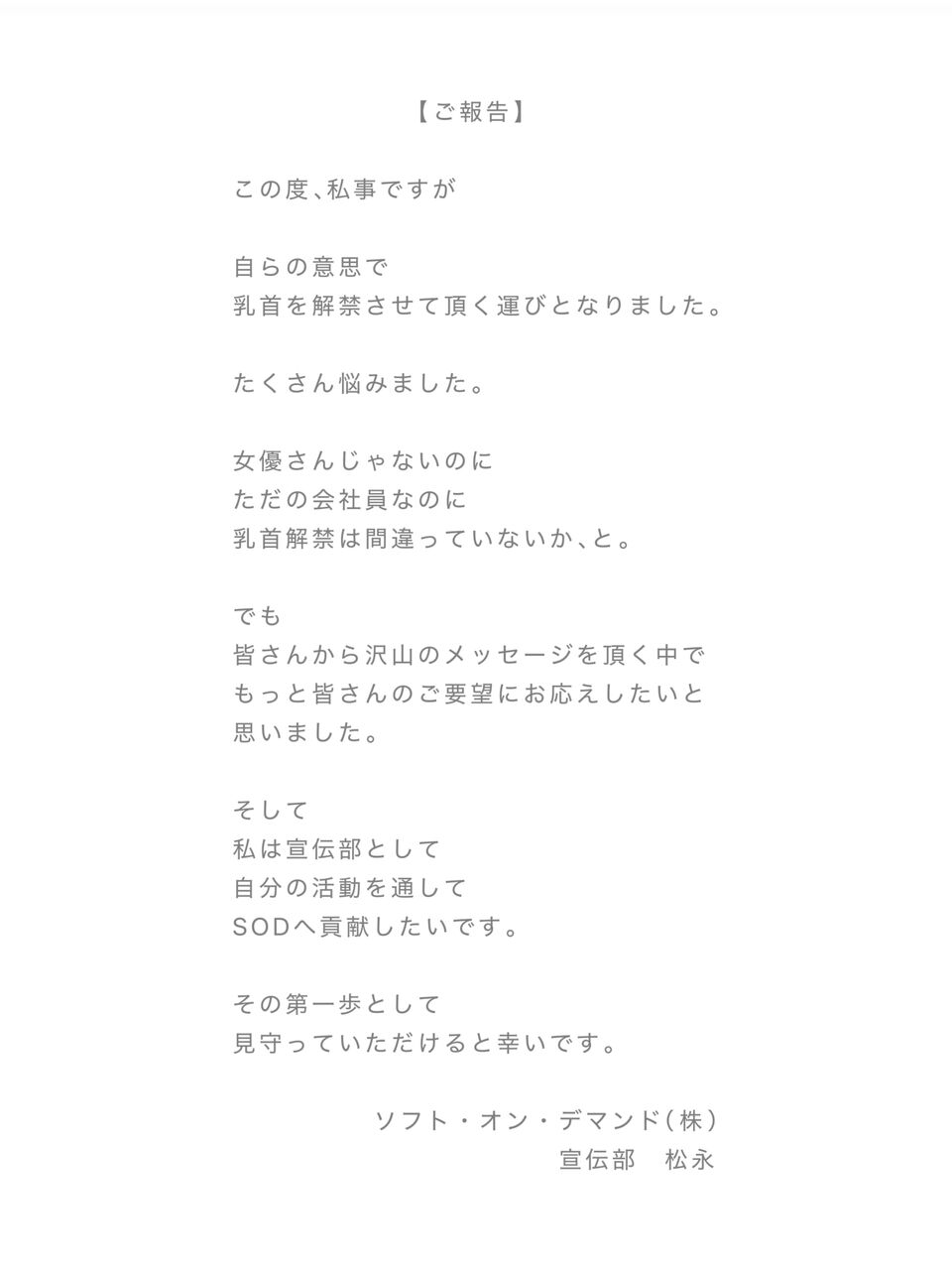 【ご報告】

この度、私事ですが

自らの意思で
乳首を解禁させて頂く運びとなりました。

たくさん悩みました。

女優さんじゃないのに
ただの会社員なのに
乳首解禁は間違っていないか、と。

でも
皆さんから沢山のメッセージを頂く中で
もっと皆さんのご要望にお応えしたいと
思いました。

そして
私は宣伝部として
自分の活動を通して
SODへ貢献したいです。

その第一歩として
見守っていただけると幸いです。

ソフト・オン・デマンド(株)
宣伝部　松永